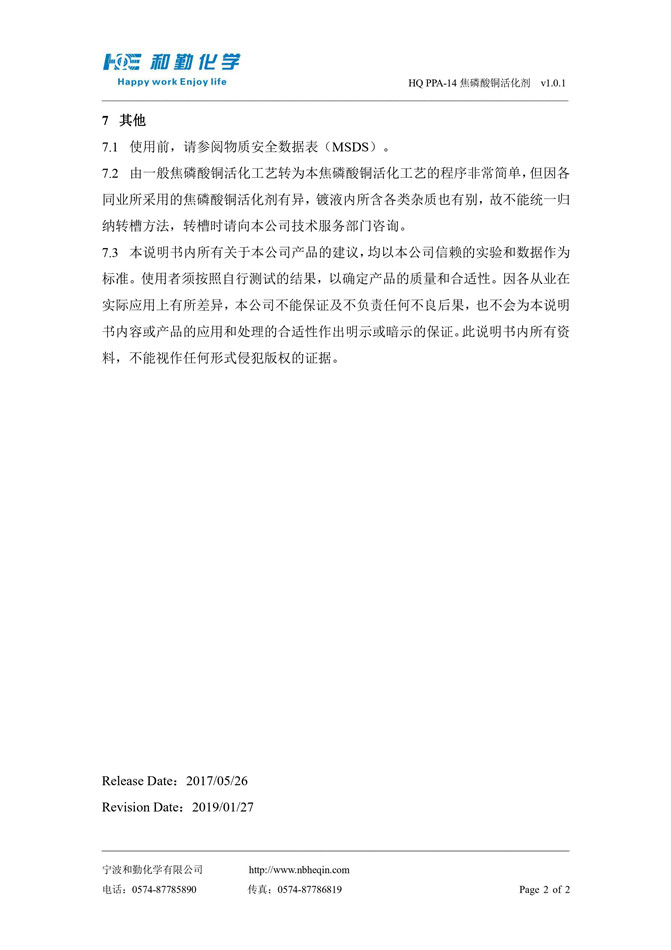 HQE 和勤化学
Happy work Enjoy life

HQ PPA-14 焦磷酸铜活化剂 v1.0.1

7 其他

7.1 使用前，请参阅物质安全数据表（MSDS）。

7.2 由一般焦磷酸铜活化工艺转为本焦磷酸铜活化工艺的程序非常简单，但因各同业所采用的焦磷酸铜活化剂有异，镀液内所含各类杂质也有别，故不能统一归纳转槽方法，转槽时请向本公司技术服务部门咨询。

7.3 本说明书内所有关于本公司产品的建议，均以本公司信赖的实验和数据作为标准。使用者须按照自行测试的结果，以确定产品的质量和合适性。因各从业在实际应用上有所差异，本公司不能保证及不负责任何不良后果，也不会为本说明书内容或产品的应用和处理的合适性作出明示或暗示的保证。此说明书内所有资料，不能视作任何形式侵犯版权的证据。

Release Date：2017/05/26

Revision Date：2019/01/27

宁波和勤化学有限公司 http://www.nbheqin.com
电话：0574-87785890 传真：0574-87786819 Page 2 of 2